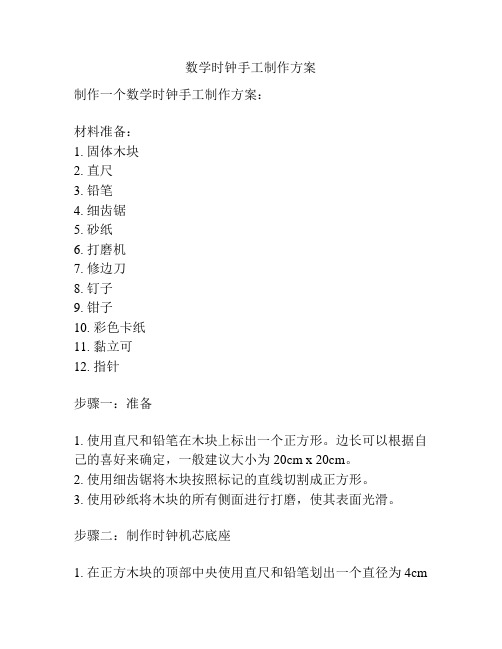 数学时钟手工制作方案

制作一个数学时钟手工制作方案：

材料准备：
1. 固体木块
2. 直尺
3. 铅笔
4. 细齿锯
5. 砂纸
6. 打磨机
7. 修边刀
8. 钉子
9. 钳子
10. 彩色卡纸
11. 黏立可
12. 指针

步骤一：准备

1. 使用直尺和铅笔在木块上标出一个正方形。边长可以根据自己的喜好来确定，一般建议大小为 20cm x 20cm。
2. 使用细齿锯将木块按照标记的直线切割成正方形。
3. 使用砂纸将木块的所有侧面进行打磨，使其表面光滑。

步骤二：制作时钟机芯底座

1. 在正方木块的顶部中央使用直尺和铅笔划出一个直径为 4cm